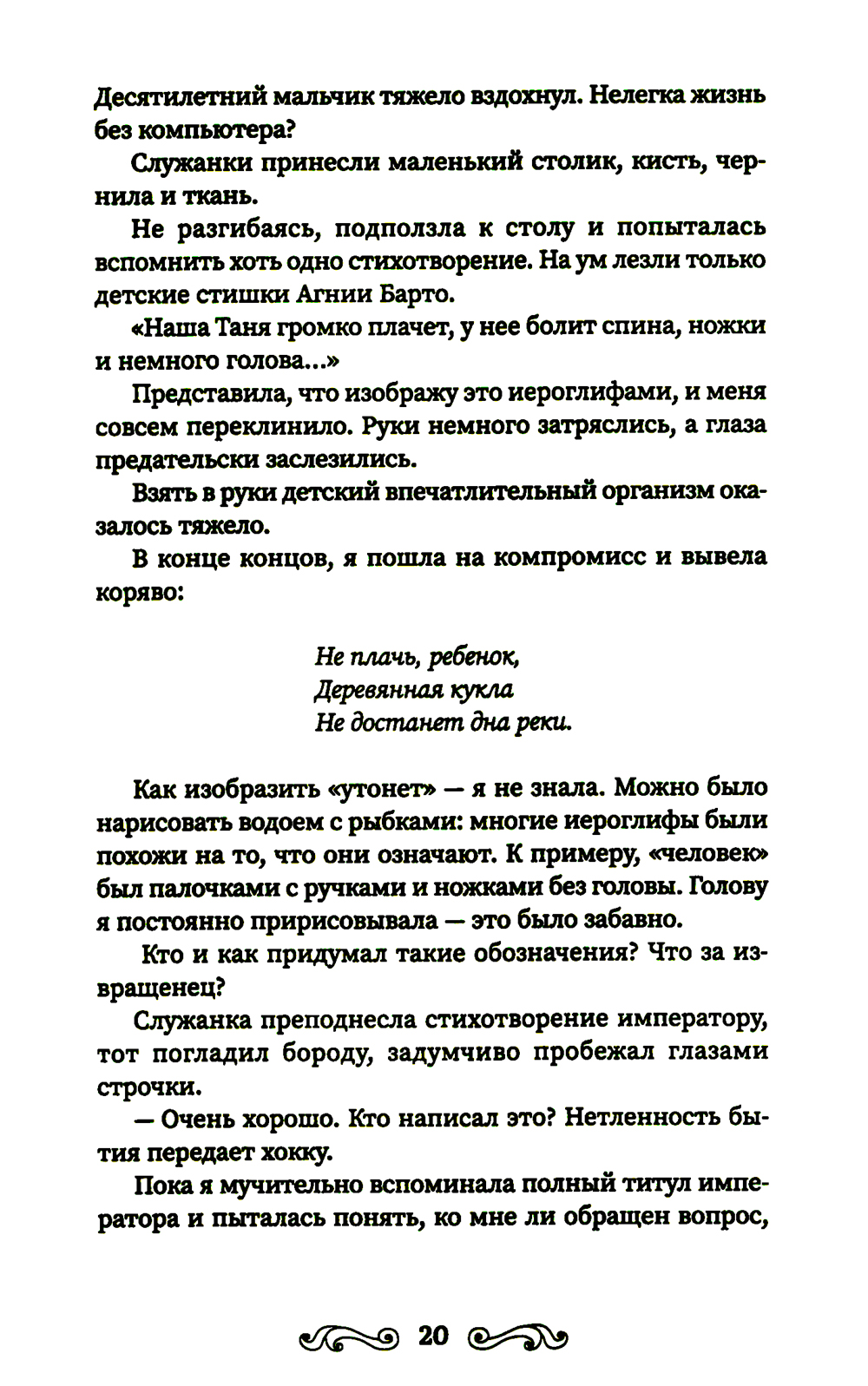 Десятилетний мальчик тяжело вздохнул. Нелегка жизнь без компьютера?

Служанки принесли маленький столик, кисть, чернила и ткань.

Не разгибаясь, подползла к столу и попыталась вспомнить хоть одно стихотворение. На ум лезли только детские стишки Агнии Барто.

«Наша Таня громко плачет, у нее болит спина, ножки и немного голова...»

Представила, что изображу это иероглифами, и меня совсем переклинило. Руки немного затряслись, а глаза предательски заслезились.

Взять в руки детский впечатлительный организм оказалось тяжело.

В конце концов, я пошла на компромисс и вывела коряво:

Не плачь, ребенок,
Деревянная кукла
Не достанет дна реки.

Как изобразить «утонет» — я не знала. Можно было нарисовать водоем с рыбками: многие иероглифы были похожи на то, что они означают. К примеру, «человек» был палочками с ручками и ножками без головы. Голову я постоянно пририсовывала — это было забавно.

Кто и как придумал такие обозначения? Что за извращенец?

Служанка преподнесла стихотворение императору, тот погладил бороду, задумчиво пробежал глазами строчки.

— Очень хорошо. Кто написал это? Нетленность бытия передает хокку.

Пока я мучительно вспоминала полный титул императора и пыталась понять, ко мне ли обращен вопрос,

20